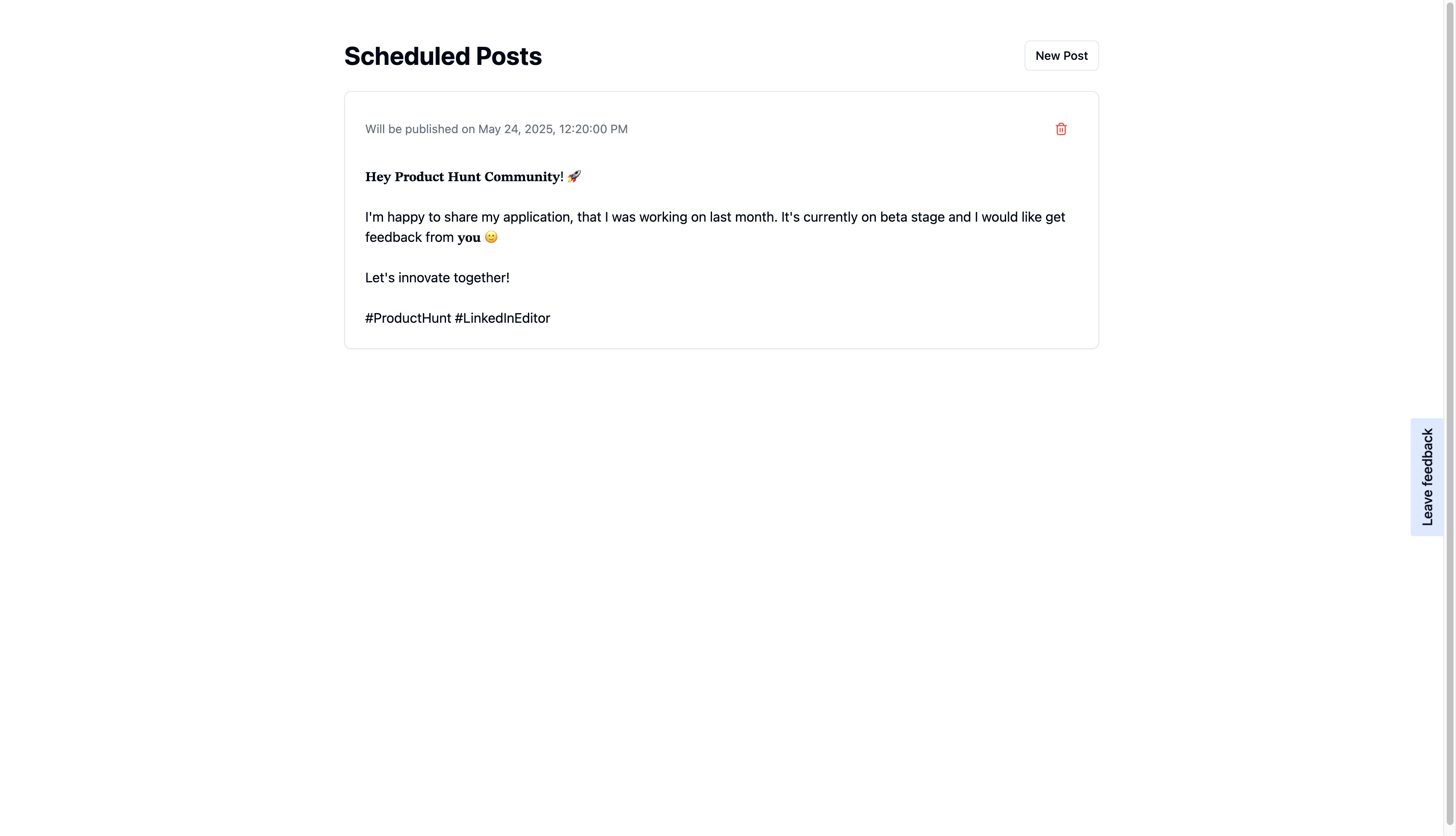 Scheduled Posts

New Post

Will be published on May 24, 2025, 12:20:00 PM

Hey Product Hunt Community! 🚀

I'm happy to share my application, that I was working on last month. It's currently on beta stage and I would like get feedback from you 🙂

Let's innovate together!

#ProductHunt #LinkedInEditor

Leave feedback